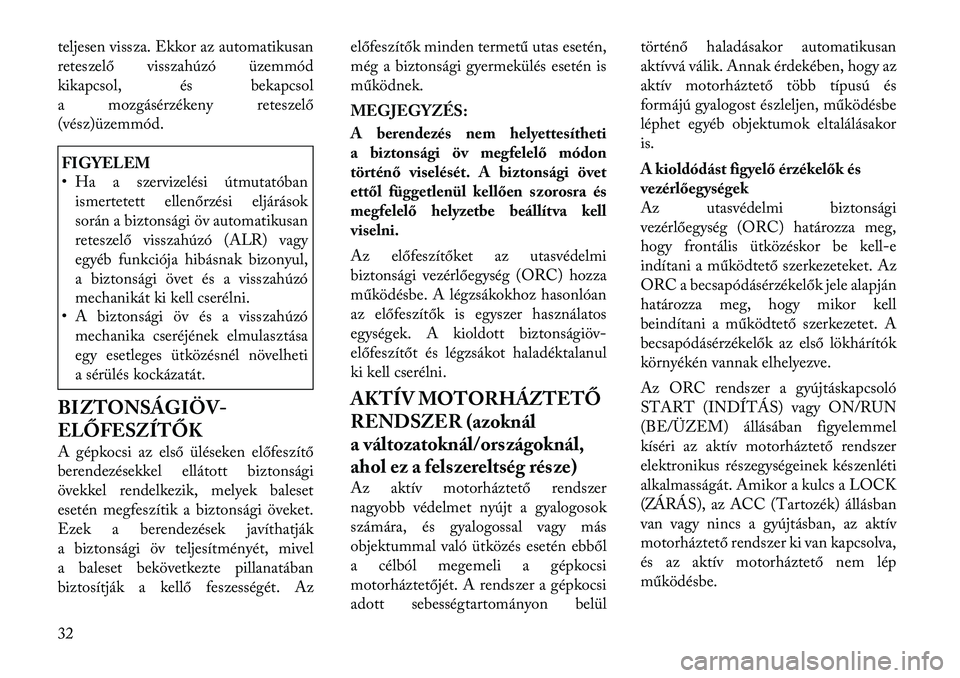 teljesen vissza. Ekkor az automatikusan reteszelő visszahúzó üzemmód kikapcsol, és bekapcsol a mozgásérzékeny reteszelő (vész)üzemmód.

FIGYELEM
• Ha a szervizelési útmutatóban ismertetett ellenőrzési eljárások során a biztonsági öv automatikusan reteszelő visszahúzó (ALR) vagy egyéb funkciója hibásnak bizonyul, a biztonsági övet és a visszahúzó mechanikát ki kell cserélni.
• A biztonsági öv és a visszahúzó mechanika cseréjének elmulasztása egy esetleges ütközésnél növelheti a sérülés kockázatát.

BIZTONSÁGIÖV-ELŐFESZÍTŐK
A gépkocsi az első üléseken előfeszítő berendezésekkel ellátott biztonsági övekkel rendelkezik, melyek baleset esetén megfeszítik a biztonsági öveket. Ezek a berendezések javíthatják a biztonsági öv teljesítményét, mivel a baleset bekövetkezte pillanatában biztosítják a kellő feszességét. Az előfeszítők minden termetű utas esetén, még a biztonsági gyermekülés esetén is működnek.

MEGJEGYZÉS:
A berendezés nem helyettesítheti a biztonsági öv megfelelő módon történő viselését. A biztonsági övet ettől függetlenül kellően szorosra és megfelelő helyzetbe beállítva kell viselni.

Az előfeszítőket az utasvédelmi biztonsági vezérlőegység (ORC) hozza működésbe. A légzsákokhoz hasonlóan az előfeszítők is egyszer használatos egységek. A kioldott biztonságiöv-előfeszítőt és légzsákot haladéktalanul ki kell cserélni.

AKTÍV MOTORHÁZTETŐ RENDSZER (azoknál a változatoknál/országoknál, ahol ez a felszereltség része)
Az aktív motorháztető rendszer nagyobb védelmet nyújt a gyalogosok számára, és gyalogossal vagy más objektummal való ütközés esetén ebből a célból megemeli a gépkocsi motorháztetőjét. A rendszer a gépkocsi adott sebességtartományon belül történő haladásakor automatikusan aktívvá válik. Annak érdekében, hogy az aktív motorháztető több típusú és formájú gyalogost észleljen, működésbe léphet egyéb objektumok eltalálásakor is.

A kioldódást figyelő érzékelők és vezérlőegységek
Az utasvédelmi biztonsági vezérlőegység (ORC) határozza meg, hogy frontális ütközéskor be kell-e indítani a működtető szerkezeteket. Az ORC a becsapódásérzékelők jele alapján határozza meg, hogy mikor kell beindítani a működtető szerkezetet. A becsapódásérzékelők az első lökhárítók környékén vannak elhelyezve.

Az ORC rendszer a gyújtáskapcsoló START (INDÍTÁS) vagy ON/RUN (BE/ÜZEM) állásában figyelemmel kíséri az aktív motorháztető rendszer elektronikus részegységeinek készenléti alkalmasságát. Amikor a kulcs a LOCK (ZÁRÁS), az ACC (Tartozék) állásban van vagy nincs a gyújtásban, az aktív motorháztető rendszer ki van kapcsolva, és az aktív motorháztető nem lép működésbe.

32

carmanualsonline.info